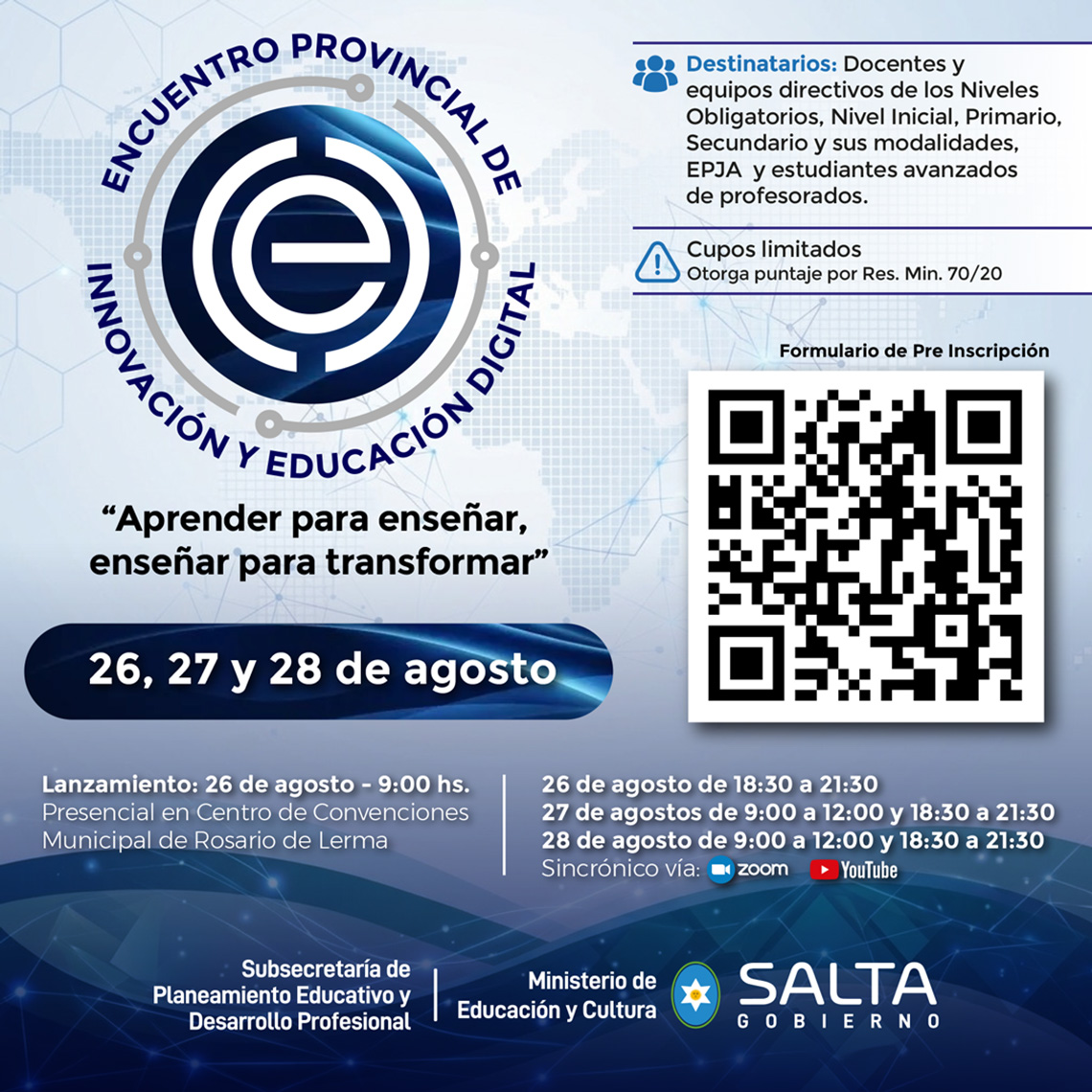 ENCUENTRO PROVINCIAL DE INNOVACIÓN Y EDUCACIÓN DIGITAL

"Aprender para enseñar, enseñar para transformar"

26, 27 y 28 de agosto

Destinatarios: Docentes y equipos directivos de los Niveles Obligatorios, Nivel Inicial, Primario, Secundario y sus modalidades, EPJA y estudiantes avanzados de profesorados.

Cupos limitados
Otorga puntaje por Res. Min. 70/20

Formulario de Pre Inscripción

Lanzamiento: 26 de agosto - 9:00 hs.
Presencial en Centro de Convenciones Municipal de Rosario de Lerma

26 de agosto de 18:30 a 21:30
27 de agostos de 9:00 a 12:00 y 18:30 a 21:30
28 de agosto de 9:00 a 12:00 y 18:30 a 21:30
Sincrónico vía: zoom YouTube

Subsecretaría de Planeamiento Educativo y Desarrollo Profesional

Ministerio de Educación y Cultura

SALTA
GOBIERNO